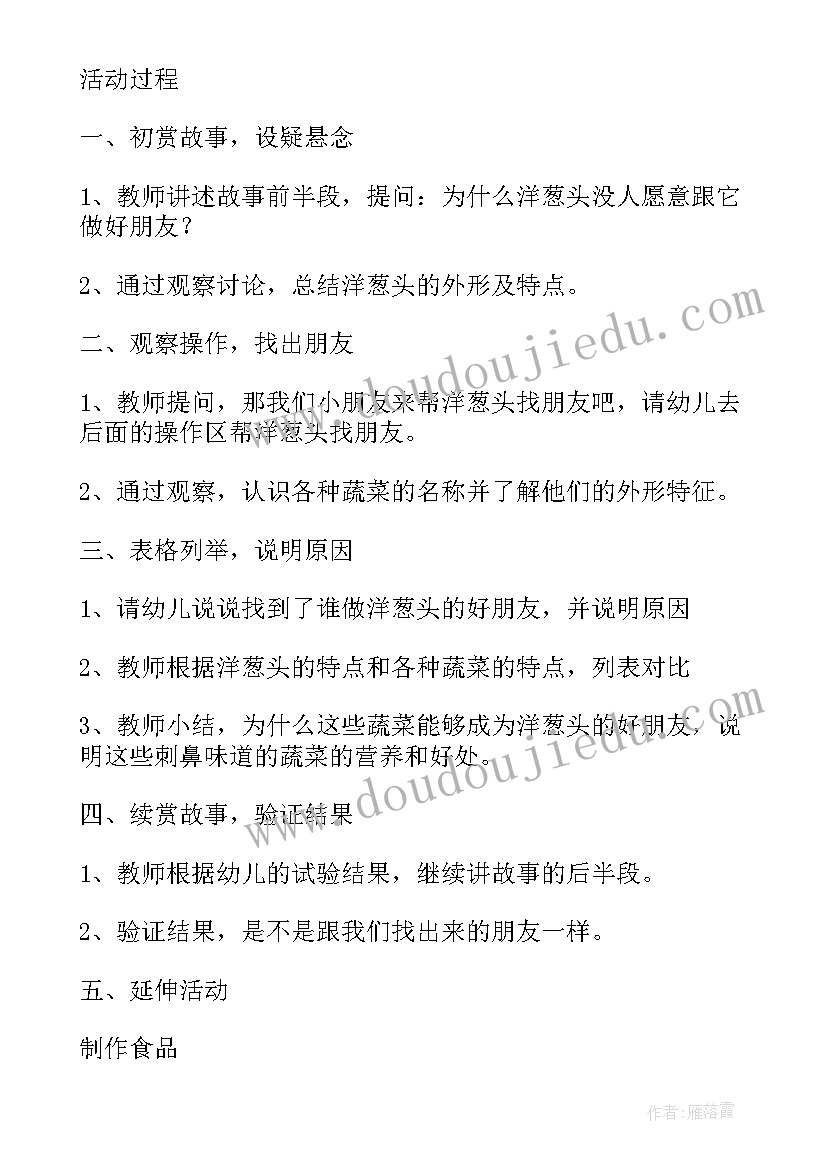 活动过程

一、初赏故事，设疑悬念

1、教师讲述故事前半段，提问：为什么洋葱头没人愿意跟它做好朋友？

2、通过观察讨论，总结洋葱头的外形及特点。

二、观察操作，找出朋友

1、教师提问，那我们小朋友来帮洋葱头找朋友吧，请幼儿去后面的操作区帮洋葱头找朋友。

2、通过观察，认识各种蔬菜的名称并了解他们的外形特征。

三、表格列举，说明原因

1、请幼儿说说找到了谁做洋葱头的好朋友，并说明原因

2、教师根据洋葱头的特点和各种蔬菜的特点，列表对比

3、教师小结，为什么这些蔬菜能够成为洋葱头的好朋友，说明这些刺鼻味道的蔬菜的营养和好处。

四、续赏故事，验证结果

1、教师根据幼儿的试验结果，继续讲故事的后半段。

2、验证结果，是不是跟我们找出来的朋友一样。

五、延伸活动

制作食品

www.doudoujiedu.com

www.doudoujiedu.com

作者：雁落霞